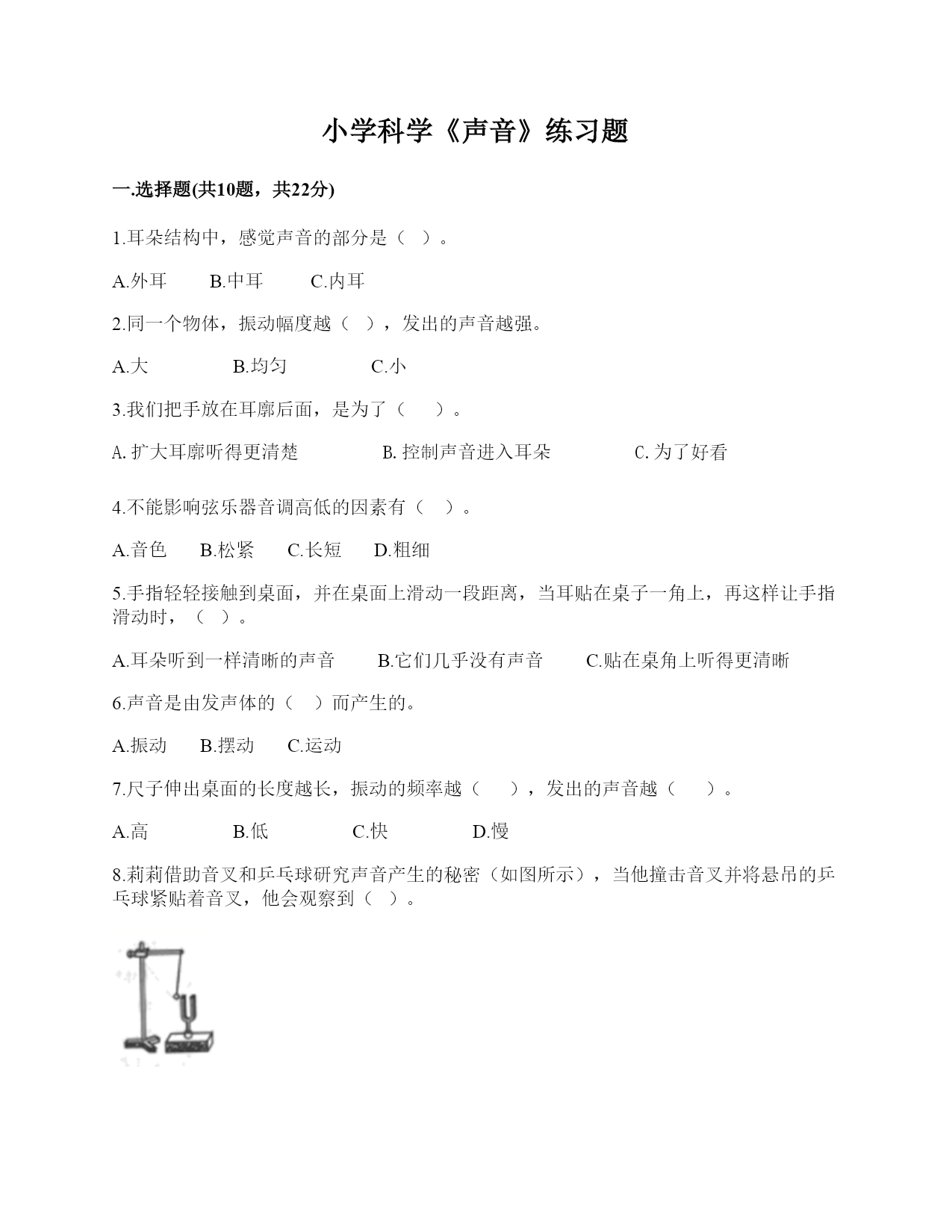 小学科学《声音》练习题

一.选择题(共10题，共22分)

1.耳朵结构中，感觉声音的部分是（ ）。

A.外耳　B.中耳　C.内耳

2.同一个物体，振动幅度越（ ），发出的声音越强。

A.大　B.均匀　C.小

3.我们把手放在耳廓后面，是为了（ ）。

A. 扩大耳廓听得更清楚　B. 控制声音进入耳朵　C. 为了好看

4.不能影响弦乐器音调高低的因素有（ ）。

A.音色　B.松紧　C.长短　D.粗细

5.手指轻轻接触到桌面，并在桌面上滑动一段距离，当耳贴在桌子一角上，再这样让手指滑动时，（ ）。

A.耳朵听到一样清晰的声音　B.它们几乎没有声音　C.贴在桌角上听得更清晰

6.声音是由发声体的（ ）而产生的。

A.振动　B.摆动　C.运动

7.尺子伸出桌面的长度越长，振动的频率越（ ），发出的声音越（ ）。

A.高　B.低　C.快　D.慢

8.莉莉借助音叉和乒乓球研究声音产生的秘密（如图所示），当他撞击音叉并将悬吊的乒乓球紧贴着音叉，他会观察到（ ）。